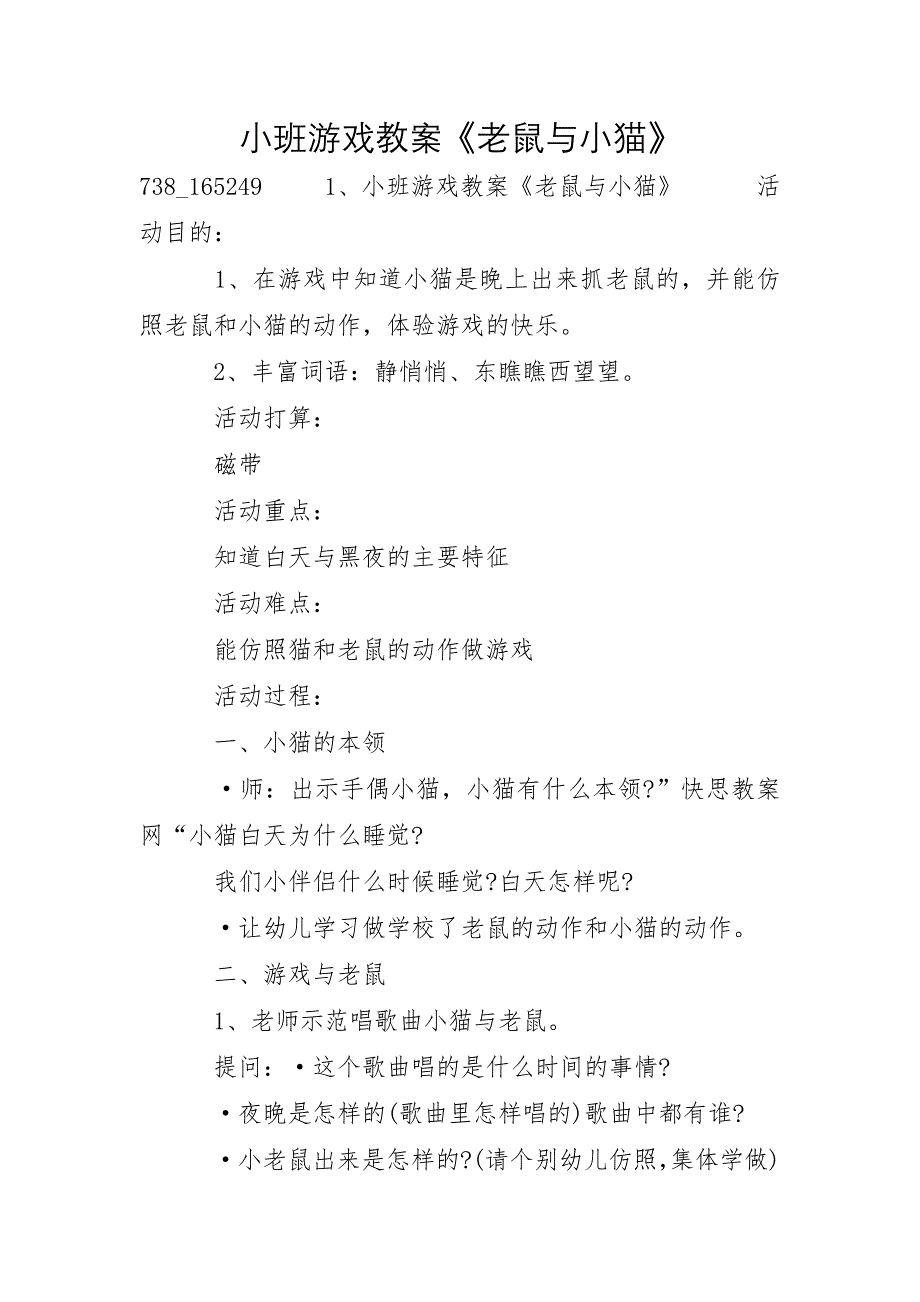 小班游戏教案《老鼠与小猫》

738_165249　　1、小班游戏教案《老鼠与小猫》　　活动目的：

1、在游戏中知道小猫是晚上出来抓老鼠的，并能仿照老鼠和小猫的动作，体验游戏的快乐。

2、丰富词语：静悄悄、东瞧瞧西望望。

活动打算：

磁带

活动重点：

知道白天与黑夜的主要特征

活动难点：

能仿照猫和老鼠的动作做游戏

活动过程：

一、小猫的本领

·师：出示手偶小猫，小猫有什么本领?”快思教案网“小猫白天为什么睡觉?

我们小伴侣什么时候睡觉?白天怎样呢?

·让幼儿学习做学校了老鼠的动作和小猫的动作。

二、游戏与老鼠

1、老师示范唱歌曲小猫与老鼠。

提问：·这个歌曲唱的是什么时间的事情?

·夜晚是怎样的(歌曲里怎样唱的)歌曲中都有谁?

·小老鼠出来是怎样的?(请个别幼儿仿照,集体学做)